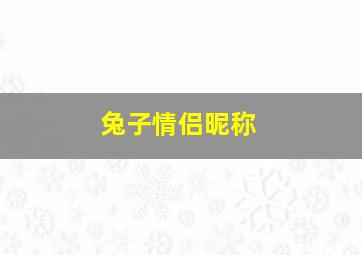 兔子情侣昵称